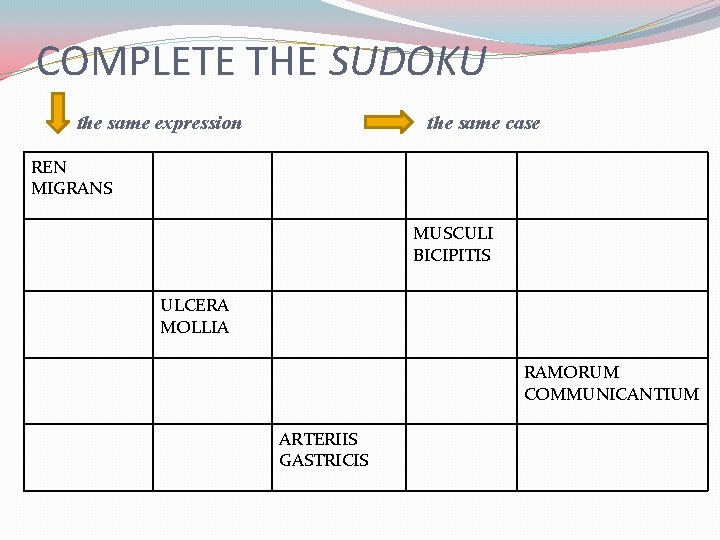 COMPLETE THE SUDOKU

the same expression

the same case

| REN MIGRANS | | | | |
|---|---|---|---|---|
| | | | MUSCULI BICIPITIS | |
| | ULCERA MOLLIA | | | |
| | | | | RAMORUM COMMUNICANTIUM |
| | | ARTERIIS GASTRICIS | | |